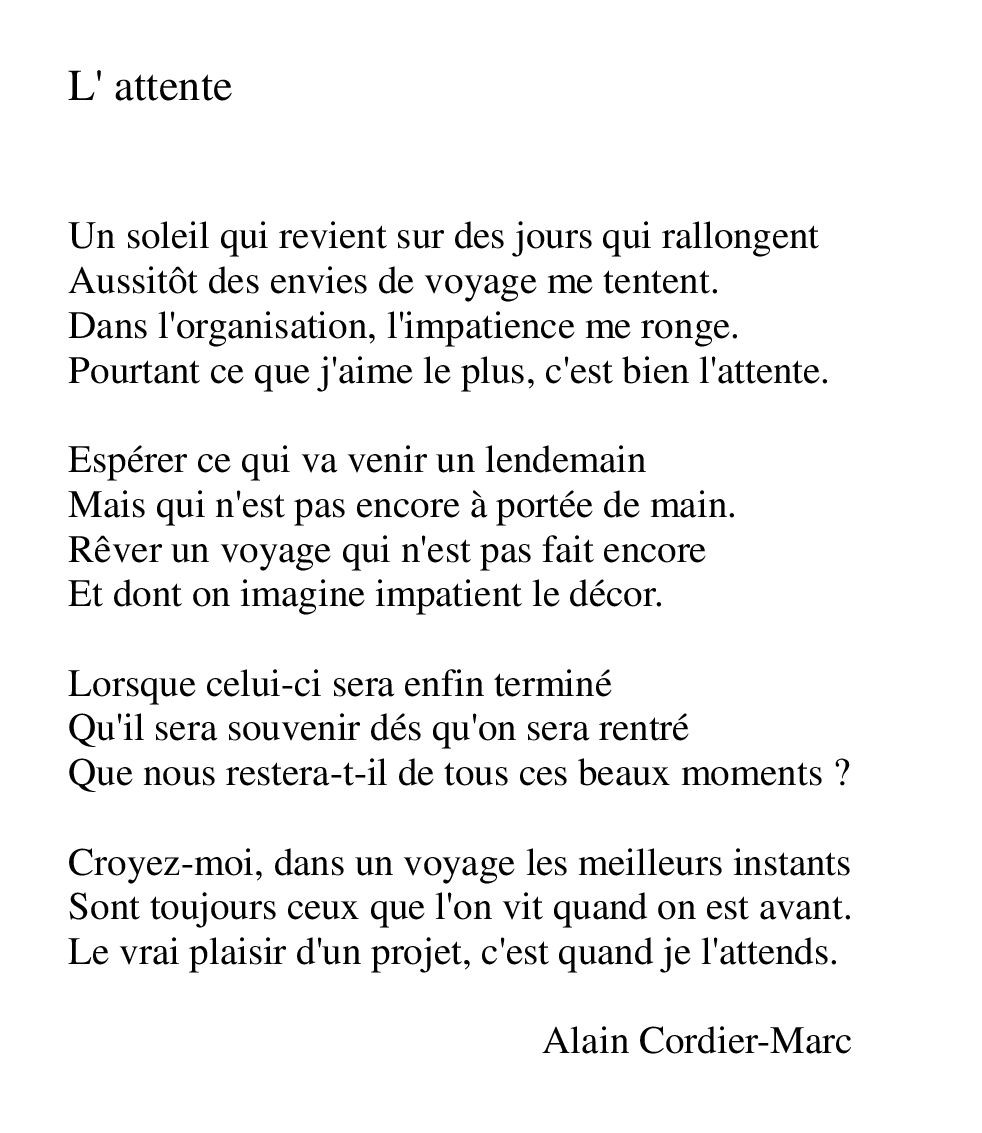 L' attente

Un soleil qui revient sur des jours qui rallongent
Aussitôt des envies de voyage me tentent.
Dans l'organisation, l'impatience me ronge.
Pourtant ce que j'aime le plus, c'est bien l'attente.

Espérer ce qui va venir un lendemain
Mais qui n'est pas encore à portée de main.
Rêver un voyage qui n'est pas fait encore
Et dont on imagine impatient le décor.

Lorsque celui-ci sera enfin terminé
Qu'il sera souvenir dés qu'on sera rentré
Que nous restera-t-il de tous ces beaux moments ?

Croyez-moi, dans un voyage les meilleurs instants
Sont toujours ceux que l'on vit quand on est avant.
Le vrai plaisir d'un projet, c'est quand je l'attends.

Alain Cordier-Marc